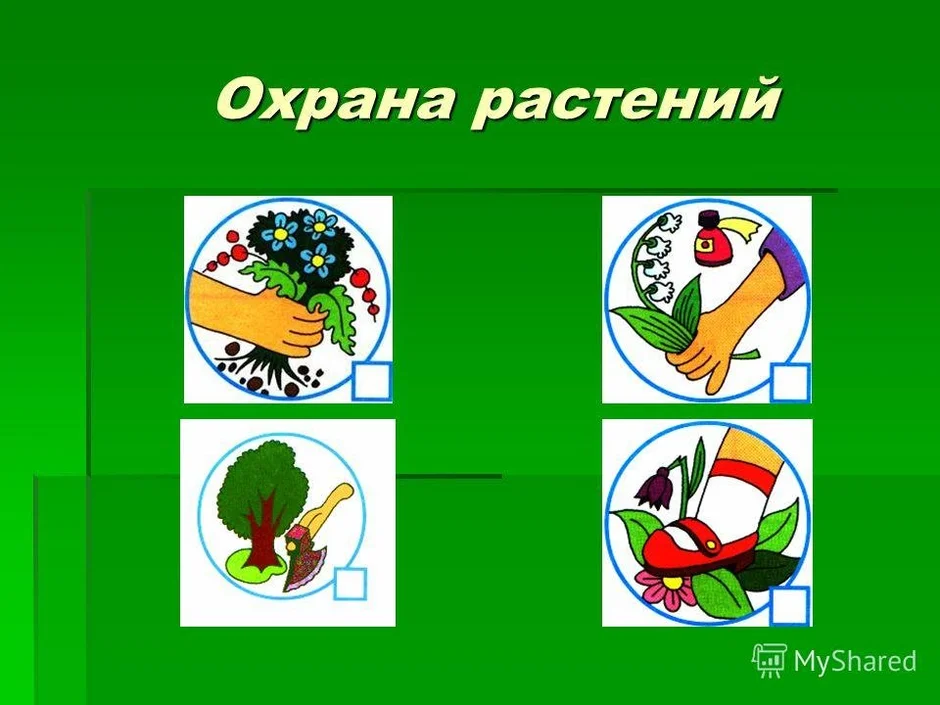 Охрана растений

MyShared